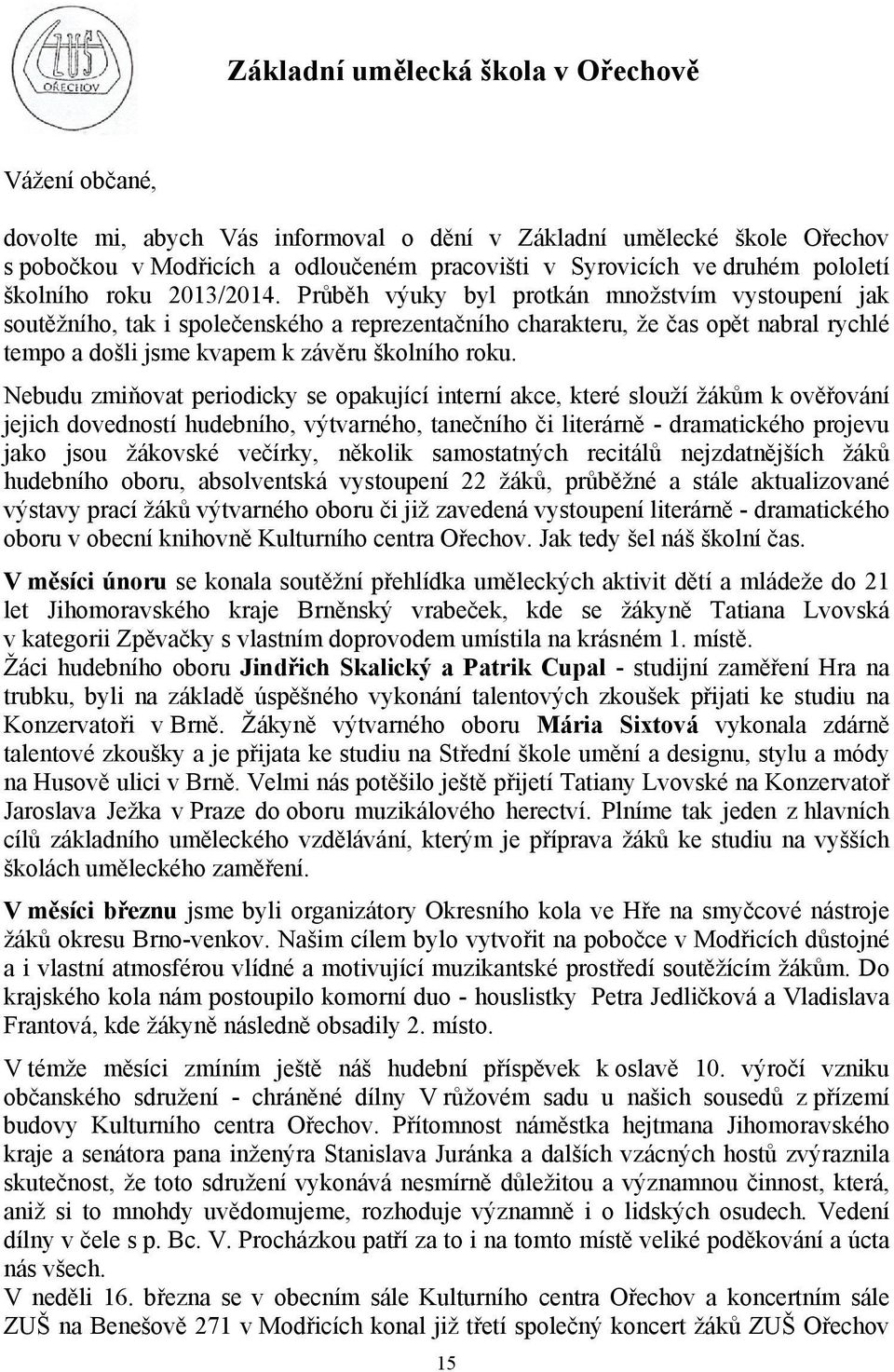 ZUŠ
OŘECHOV

Základní umělecká škola v Ořechově

Vážení občané,

dovolte mi, abych Vás informoval o dění v Základní umělecké škole Ořechov s pobočkou v Modřicích a odloučeném pracovišti v Syrovicích ve druhém pololetí školního roku 2013/2014. Průběh výuky byl protkán množstvím vystoupení jak soutěžního, tak i společenského a reprezentačního charakteru, že čas opět nabral rychlé tempo a došli jsme kvapem k závěru školního roku.

Nebudu zmiňovat periodicky se opakující interní akce, které slouží žákům k ověřování jejich dovedností hudebního, výtvarného, tanečního či literárně - dramatického projevu jako jsou žákovské večírky, několik samostatných recitálů nejzdatnějších žáků hudebního oboru, absolventská vystoupení 22 žáků, průběžné a stále aktualizované výstavy prací žáků výtvarného oboru či již zavedená vystoupení literárně - dramatického oboru v obecní knihovně Kulturního centra Ořechov. Jak tedy šel náš školní čas.

V měsíci únoru se konala soutěžní přehlídka uměleckých aktivit dětí a mládeže do 21 let Jihomoravského kraje Brněnský vrabeček, kde se žákyně Tatiana Lvovská v kategorii Zpěvačky s vlastním doprovodem umístila na krásném 1. místě.
Žáci hudebního oboru Jindřich Skalický a Patrik Cupal - studijní zaměření Hra na trubku, byli na základě úspěšného vykonání talentových zkoušek přijati ke studiu na Konzervatoři v Brně. Žákyně výtvarného oboru Mária Sixtová vykonala zdárně talentové zkoušky a je přijata ke studiu na Střední škole umění a designu, stylu a módy na Husově ulici v Brně. Velmi nás potěšilo ještě přijetí Tatiany Lvovské na Konzervatoř Jaroslava Ježka v Praze do oboru muzikálového herectví. Plníme tak jeden z hlavních cílů základního uměleckého vzdělávání, kterým je příprava žáků ke studiu na vyšších školách uměleckého zaměření.

V měsíci březnu jsme byli organizátory Okresního kola ve Hře na smyčcové nástroje žáků okresu Brno-venkov. Našim cílem bylo vytvořit na pobočce v Modřicích důstojné a i vlastní atmosférou vlídné a motivující muzikantské prostředí soutěžícím žákům. Do krajského kola nám postoupilo komorní duo - houslistky Petra Jedličková a Vladislava Frantová, kde žákyně následně obsadily 2. místo.

V témže měsíci zmíním ještě náš hudební příspěvek k oslavě 10. výročí vzniku občanského sdružení - chráněné dílny V růžovém sadu u našich sousedů z přízemí budovy Kulturního centra Ořechov. Přítomnost náměstka hejtmana Jihomoravského kraje a senátora pana inženýra Stanislava Juránka a dalších vzácných hostů zvýraznila skutečnost, že toto sdružení vykonává nesmírně důležitou a významnou činnost, která, aniž si to mnohdy uvědomujeme, rozhoduje významně i o lidských osudech. Vedení dílny v čele s p. Bc. V. Procházkou patří za to i na tomto místě veliké poděkování a úcta nás všech.
V neděli 16. března se v obecním sále Kulturního centra Ořechov a koncertním sále ZUŠ na Benešově 271 v Modřicích konal již třetí společný koncert žáků ZUŠ Ořechov

15